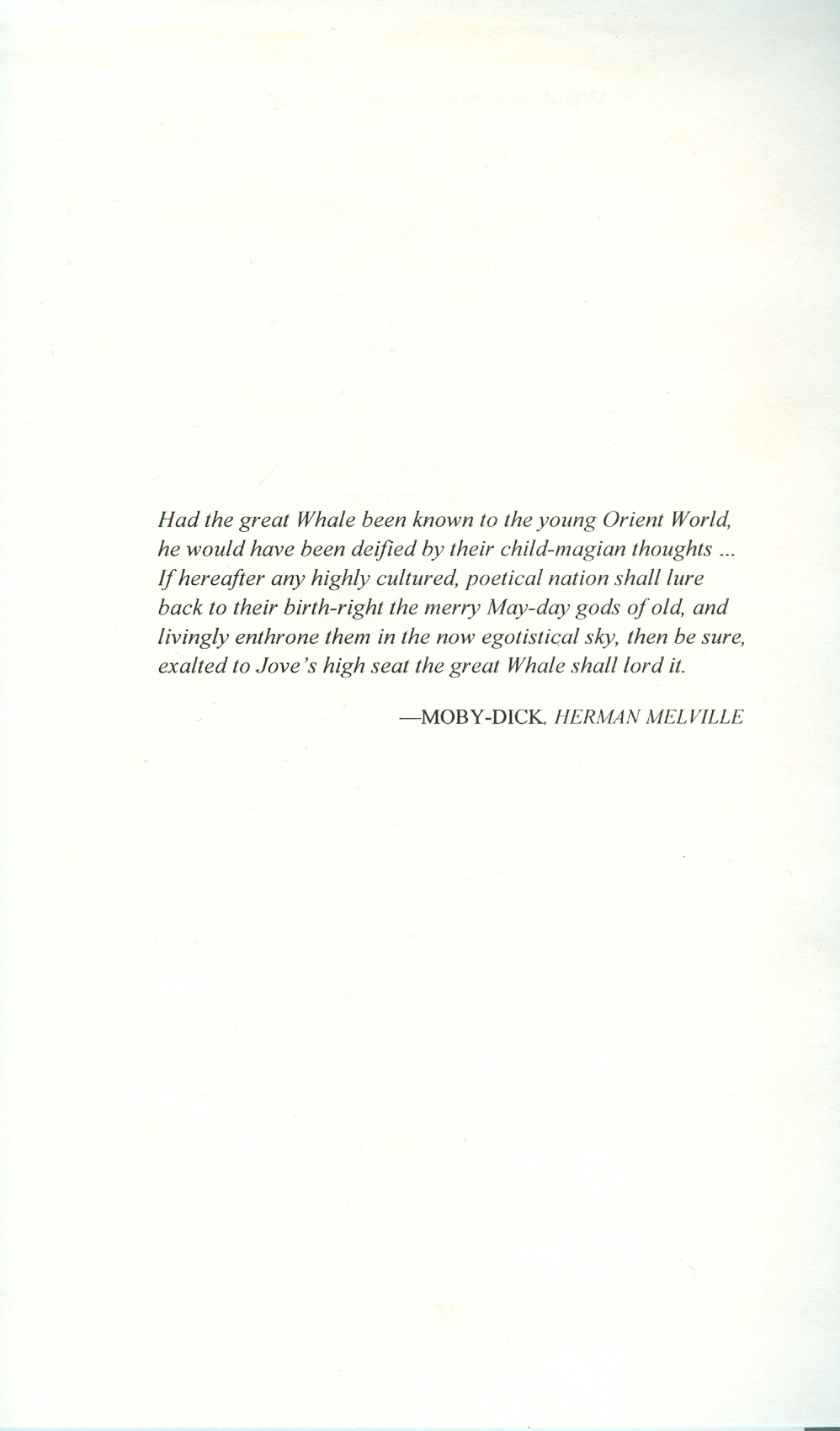 Had the great Whale been known to the young Orient World, he would have been deified by their child-magian thoughts ... If hereafter any highly cultured, poetical nation shall lure back to their birth-right the merry May-day gods of old, and livingly enthrone them in the now egotistical sky, then be sure, exalted to Jove's high seat the great Whale shall lord it.

—MOBY-DICK, HERMAN MELVILLE